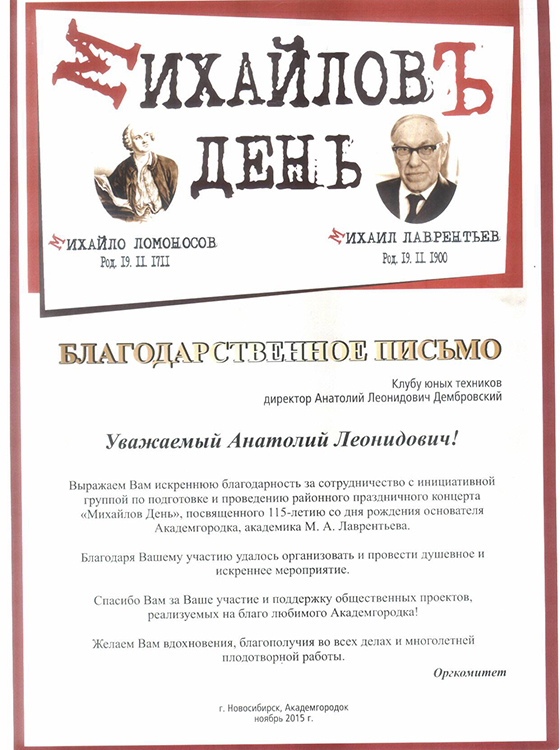 МИХАЙЛОВЪ ДЕНЬ

МИХАЙЛО ЛОМОНОСОВ
Род. 19. 11. 1711

МИХАИЛ ЛАВРЕНТЬЕВ
Род. 19. 11. 1900

БЛАГОДАРСТВЕННОЕ ПИСЬМО

Клубу юных техников
директор Анатолий Леонидович Дембровский

Уважаемый Анатолий Леонидович!

Выражаем Вам искреннюю благодарность за сотрудничество с инициативной группой по подготовке и проведению районного праздничного концерта «Михайлов День», посвященного 115-летию со дня рождения основателя Академгородка, академика М. А. Лаврентьева.

Благодаря Вашему участию удалось организовать и провести душевное и искреннее мероприятие.

Спасибо Вам за Ваше участие и поддержку общественных проектов, реализуемых на благо любимого Академгородка!

Желаем Вам вдохновения, благополучия во всех делах и многолетней плодотворной работы.

Оргкомитет

г. Новосибирск, Академгородок
ноябрь 2015 г.